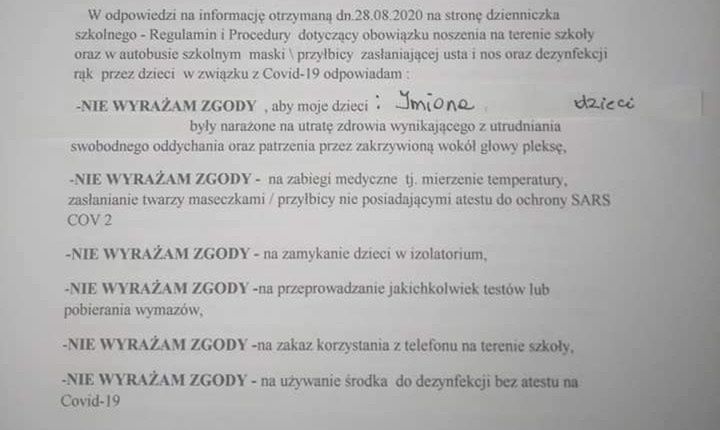 W odpowiedzi na informację otrzymaną dn.28.08.2020 na stronę dzienniczka szkolnego - Regulamin i Procedury dotyczący obowiązku noszenia na terenie szkoły oraz w autobusie szkolnym maski \ przyłbicy zasłaniającej usta i nos oraz dezynfekcji rąk przez dzieci w związku z Covid-19 odpowiadam :

-NIE WYRAŻAM ZGODY , aby moje dzieci : Imiona dzieci były narażone na utratę zdrowia wynikającego z utrudniania swobodnego oddychania oraz patrzenia przez zakrzywioną wokół głowy pleksę,

-NIE WYRAŻAM ZGODY - na zabiegi medyczne tj. mierzenie temperatury, zasłanianie twarzy maseczkami / przyłbicy nie posiadającymi atestu do ochrony SARS COV 2

-NIE WYRAŻAM ZGODY - na zamykanie dzieci w izolatorium,

-NIE WYRAŻAM ZGODY -na przeprowadzanie jakichkolwiek testów lub pobierania wymazów,

-NIE WYRAŻAM ZGODY -na zakaz korzystania z telefonu na terenie szkoły,

-NIE WYRAŻAM ZGODY - na używanie środka do dezynfekcji bez atestu na Covid-19